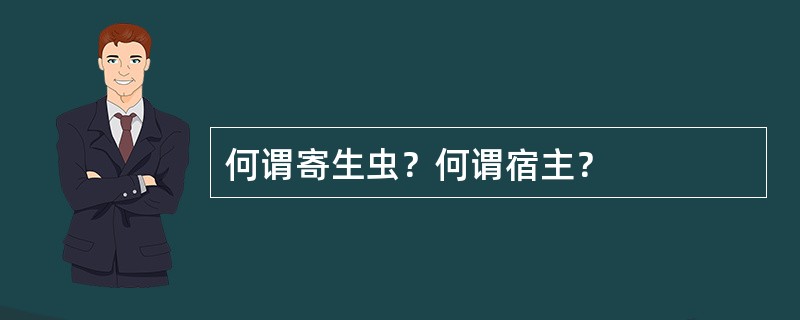 何谓寄生虫？何谓宿主?